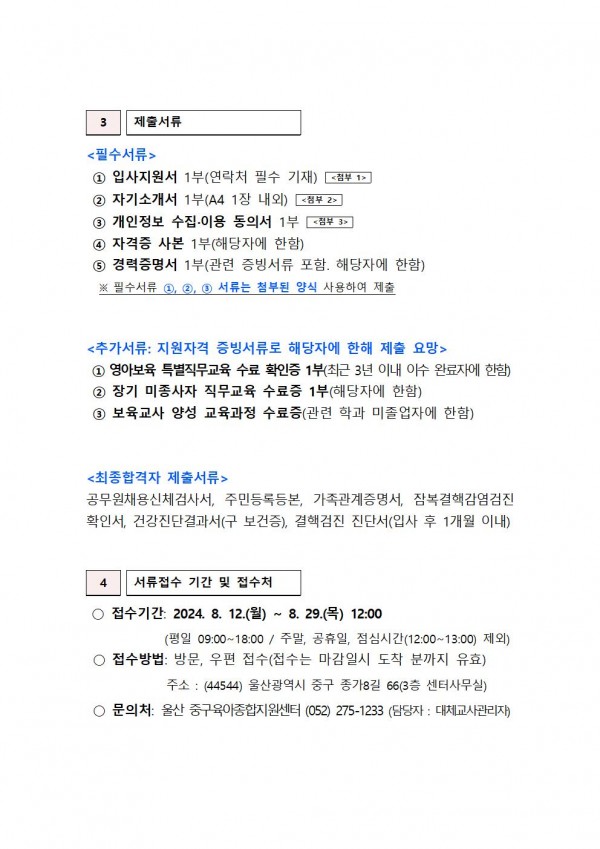 3 제출서류

<필수서류>

① 입사지원서 1부(연락처 필수 기재) <첨부 1>

② 자기소개서 1부(A4 1장 내외) <첨부 2>

③ 개인정보 수집·이용 동의서 1부 <첨부 3>

④ 자격증 사본 1부(해당자에 한함)

⑤ 경력증명서 1부(관련 증빙서류 포함. 해당자에 한함)

※ 필수서류 ①, ②, ③ 서류는 첨부된 양식 사용하여 제출

<추가서류: 지원자격 증빙서류로 해당자에 한해 제출 요망>

① 영아보육 특별직무교육 수료 확인증 1부(최근 3년 이내 이수 완료자에 한함)

② 장기 미종사자 직무교육 수료증 1부(해당자에 한함)

③ 보육교사 양성 교육과정 수료증(관련 학과 미졸업자에 한함)

<최종합격자 제출서류>

공무원채용신체검사서, 주민등록등본, 가족관계증명서, 잠복결핵감염검진 확인서, 건강진단결과서(구 보건증), 결핵검진 진단서(입사 후 1개월 이내)

4 서류접수 기간 및 접수처

○ 접수기간: 2024. 8. 12.(월) ~ 8. 29.(목) 12:00

(평일 09:00~18:00 / 주말, 공휴일, 점심시간(12:00~13:00) 제외)

○ 접수방법: 방문, 우편 접수(접수는 마감일시 도착 분까지 유효)

주소 : (44544) 울산광역시 중구 종가8길 66(3층 센터사무실)

○ 문의처: 울산 중구육아종합지원센터 (052) 275-1233 (담당자 : 대체교사관리자)